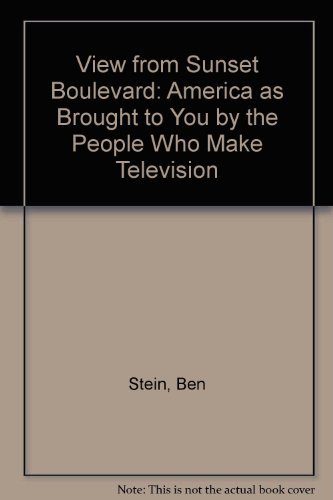 View from Sunset Boulevard: America as Brought to You by the People Who Make Television

Stein, Ben

Note: This is not the actual book cover